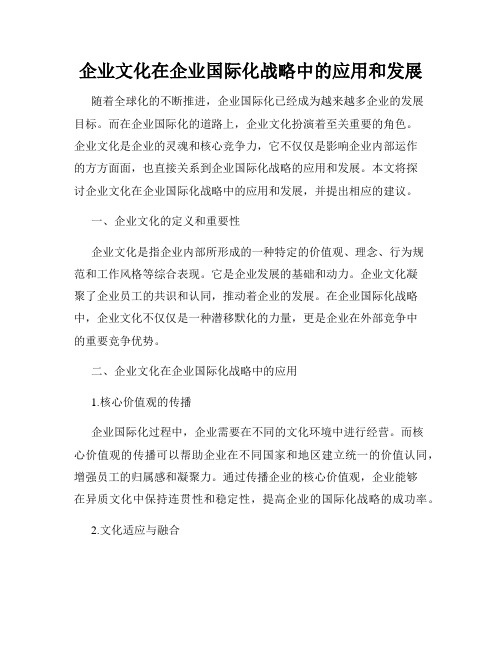 企业文化在企业国际化战略中的应用和发展

随着全球化的不断推进，企业国际化已经成为越来越多企业的发展目标。而在企业国际化的道路上，企业文化扮演着至关重要的角色。企业文化是企业的灵魂和核心竞争力，它不仅仅是影响企业内部运作的方方面面，也直接关系到企业国际化战略的应用和发展。本文将探讨企业文化在企业国际化战略中的应用和发展，并提出相应的建议。

一、企业文化的定义和重要性

企业文化是指企业内部所形成的一种特定的价值观、理念、行为规范和工作风格等综合表现。它是企业发展的基础和动力。企业文化凝聚了企业员工的共识和认同，推动着企业的发展。在企业国际化战略中，企业文化不仅仅是一种潜移默化的力量，更是企业在外部竞争中的重要竞争优势。

二、企业文化在企业国际化战略中的应用

1.核心价值观的传播

企业国际化过程中，企业需要在不同的文化环境中进行经营。而核心价值观的传播可以帮助企业在不同国家和地区建立统一的价值认同，增强员工的归属感和凝聚力。通过传播企业的核心价值观，企业能够在异质文化中保持连贯性和稳定性，提高企业的国际化战略的成功率。

2.文化适应与融合